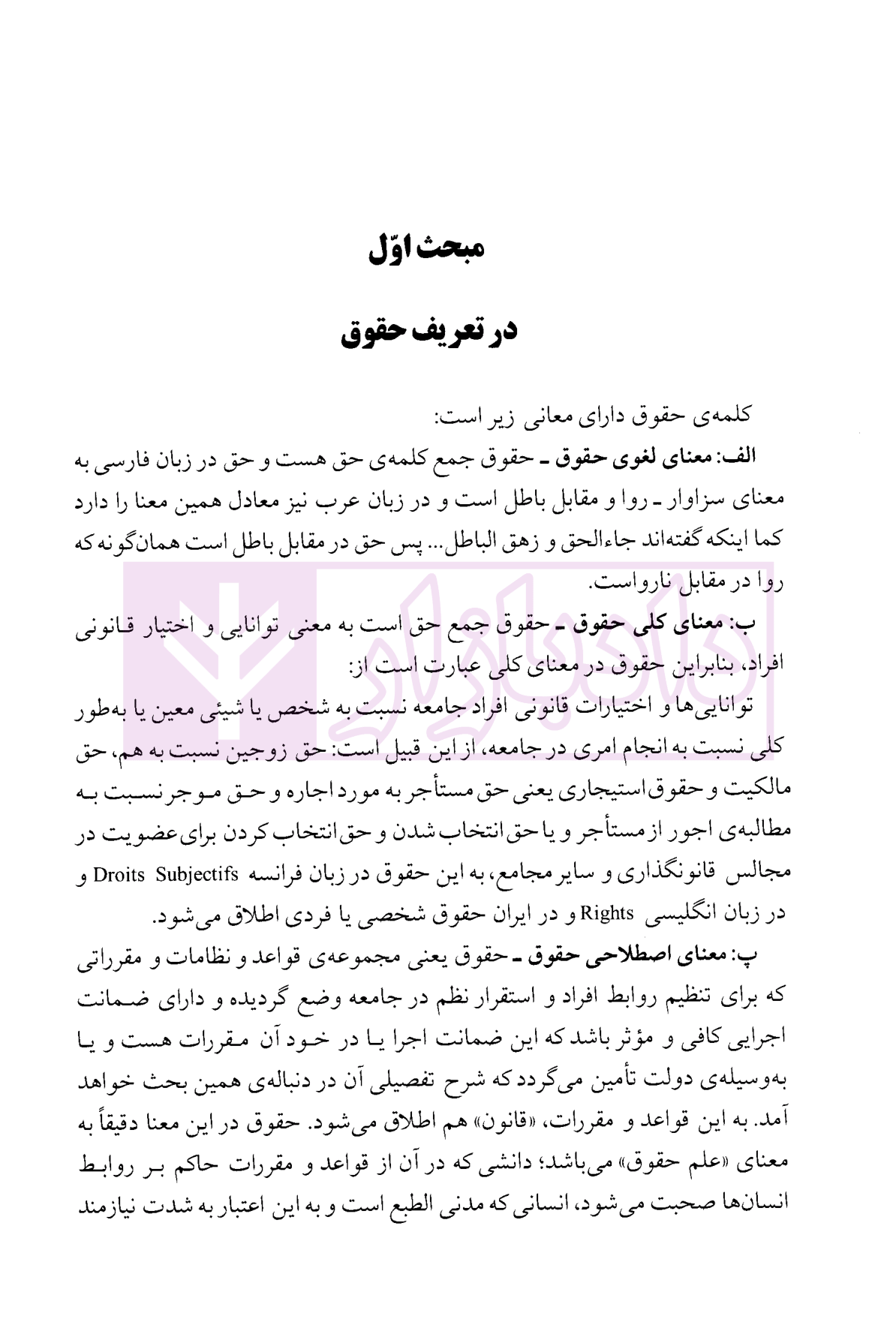 مبحث اوّل

در تعریف حقوق

کلمه‌ی حقوق دارای معانی زیر است:

الف: معنای لغوی حقوق ـ حقوق جمع کلمه‌ی حق هست و حق در زبان فارسی به معنای سزاوار ـ روا و مقابل باطل است و در زبان عرب نیز معادل همین معنا را دارد کما اینکه گفته‌اند جاءالحق و زهق الباطل... پس حق در مقابل باطل است همان‌گونه که روا در مقابل نارواست.

ب: معنای کلی حقوق ـ حقوق جمع حق است به معنی توانایی و اختیار قانونی افراد، بنابراین حقوق در معنای کلی عبارت است از:

توانایی‌ها و اختیارات قانونی افراد جامعه نسبت به شخص یا شیئی معین یا به‌طور کلی نسبت به انجام امری در جامعه، از این قبیل است: حق زوجین نسبت به هم، حق مالکیت و حقوق استیجاری یعنی حق مستأجر به مورد اجاره و حق موجر نسبت به مطالبه‌ی اجور از مستأجر و یا حق انتخاب شدن و حق انتخاب کردن برای عضویت در مجالس قانونگذاری و سایر مجامع، به این حقوق در زبان فرانسه Droits Subjectifs و در زبان انگلیسی Rights و در ایران حقوق شخصی یا فردی اطلاق می‌شود.

پ: معنای اصطلاحی حقوق ـ حقوق یعنی مجموعه‌ی قواعد و نظامات و مقرراتی که برای تنظیم روابط افراد و استقرار نظم در جامعه وضع گردیده و دارای ضمانت اجرایی کافی و مؤثر باشد که این ضمانت اجرا یا در خود آن مقررات هست و یا به‌وسیله‌ی دولت تأمین می‌گردد که شرح تفصیلی آن در دنباله‌ی همین بحث خواهد آمد. به این قواعد و مقررات، «قانون» هم اطلاق می‌شود. حقوق در این معنا دقیقاً به معنای «علم حقوق» می‌باشد؛ دانشی که در آن از قواعد و مقررات حاکم بر روابط انسان‌ها صحبت می‌شود، انسانی که مدنی الطبع است و به این اعتبار به شدت نیازمند